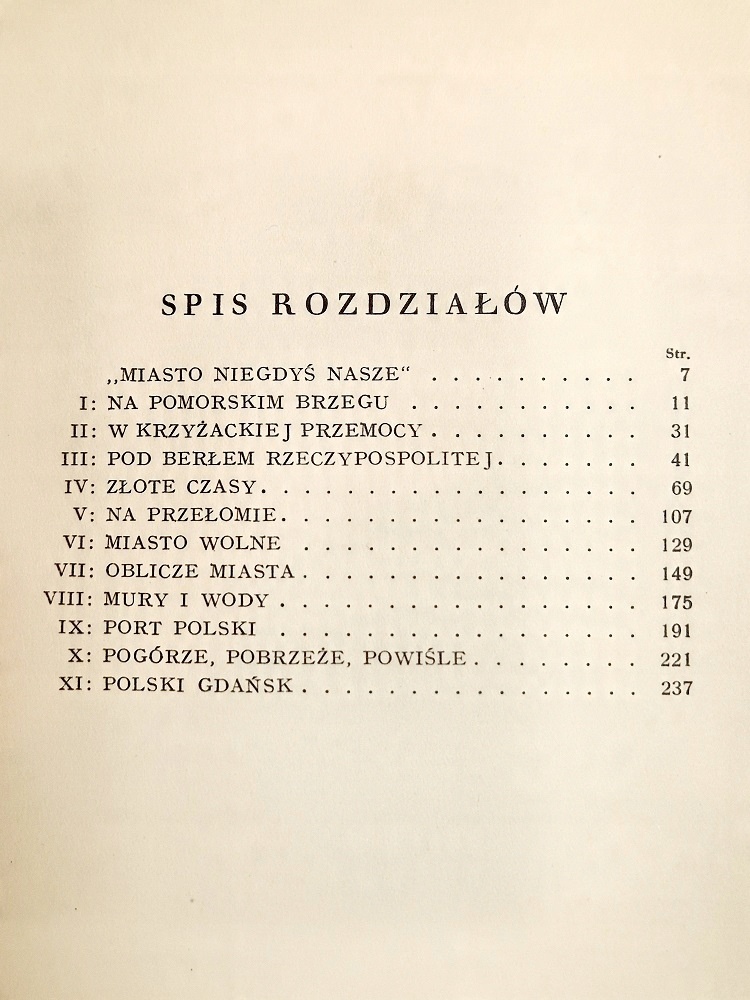 SPIS ROZDZIAŁÓW

Str.

„MIASTO NIEGDYŚ NASZE“ 7

I: NA POMORSKIM BRZEGU 11

II: W KRZYŻACKIEJ PRZEMOCY 31

III: POD BERŁEM RZECZYPOSPOLITEJ 41

IV: ZŁOTE CZASY 69

V: NA PRZEŁOMIE 107

VI: MIASTO WOLNE 129

VII: OBLICZE MIASTA 149

VIII: MURY I WODY 175

IX: PORT POLSKI 191

X: POGÓRZE, POBRZEŻE, POWIŚLE 221

XI: POLSKI GDAŃSK 237